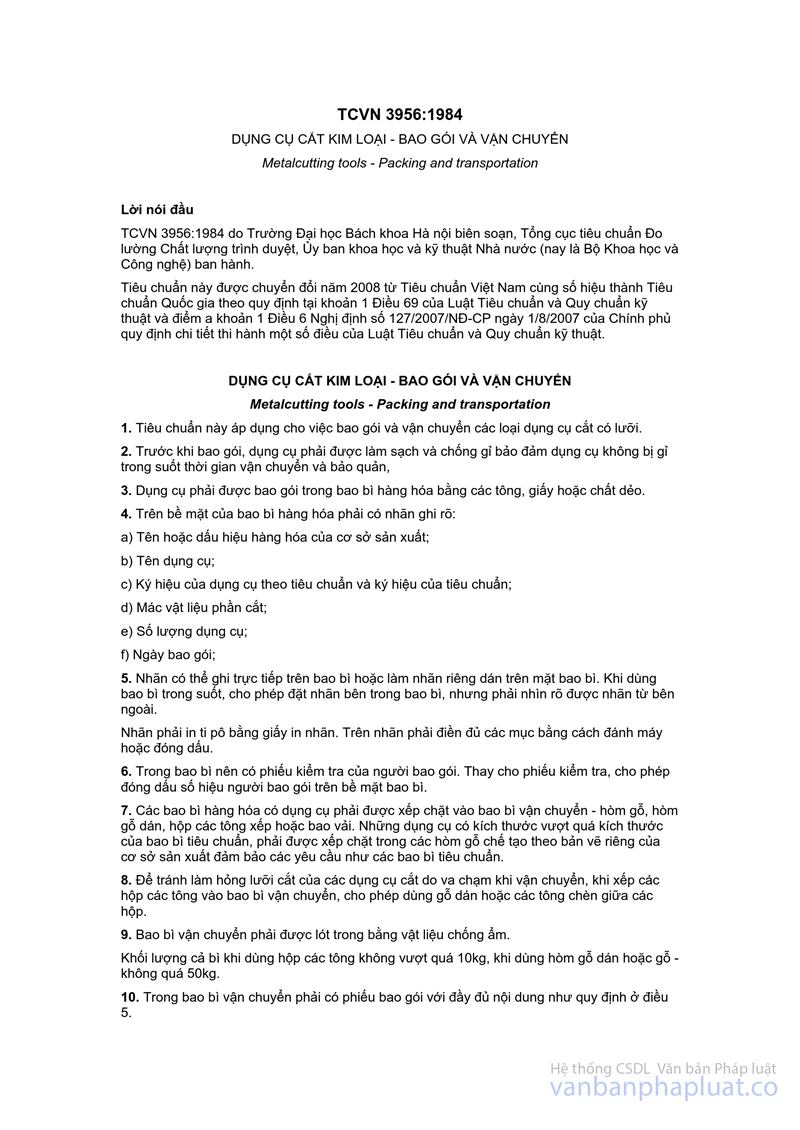 TCVN 3956:1984

DỤNG CỤ CẮT KIM LOẠI - BAO GÓI VÀ VẬN CHUYỂN

Metalcutting tools - Packing and transportation

Lời nói đầu

TCVN 3956:1984 do Trường Đại học Bách khoa Hà nội biên soạn, Tổng cục tiêu chuẩn Đo lường Chất lượng trình duyệt, Ủy ban khoa học và kỹ thuật Nhà nước (nay là Bộ Khoa học và Công nghệ) ban hành.

Tiêu chuẩn này được chuyển đổi năm 2008 từ Tiêu chuẩn Việt Nam cùng số hiệu thành Tiêu chuẩn Quốc gia theo quy định tại khoản 1 Điều 69 của Luật Tiêu chuẩn và Quy chuẩn kỹ thuật và điểm a khoản 1 Điều 6 Nghị định số 127/2007/NĐ-CP ngày 1/8/2007 của Chính phủ quy định chi tiết thi hành một số điều của Luật Tiêu chuẩn và Quy chuẩn kỹ thuật.

DỤNG CỤ CẮT KIM LOẠI - BAO GÓI VÀ VẬN CHUYỂN

Metalcutting tools - Packing and transportation

1. Tiêu chuẩn này áp dụng cho việc bao gói và vận chuyển các loại dụng cụ cắt có lưỡi.

2. Trước khi bao gói, dụng cụ phải được làm sạch và chống gỉ bảo đảm dụng cụ không bị gỉ trong suốt thời gian vận chuyển và bảo quản,

3. Dụng cụ phải được bao gói trong bao bì hàng hóa bằng các tông, giấy hoặc chất dẻo.

4. Trên bề mặt của bao bì hàng hóa phải có nhãn ghi rõ:

a) Tên hoặc dấu hiệu hàng hóa của cơ sở sản xuất;

b) Tên dụng cụ;

c) Ký hiệu của dụng cụ theo tiêu chuẩn và ký hiệu của tiêu chuẩn;

d) Mác vật liệu phần cắt;

e) Số lượng dụng cụ;

f) Ngày bao gói;

5. Nhãn có thể ghi trực tiếp trên bao bì hoặc làm nhãn riêng dán trên mặt bao bì. Khi dùng bao bì trong suốt, cho phép đặt nhãn bên trong bao bì, nhưng phải nhìn rõ được nhãn từ bên ngoài.

Nhãn phải in ti pô bằng giấy in nhãn. Trên nhãn phải điền đủ các mục bằng cách đánh máy hoặc đóng dấu.

6. Trong bao bì nên có phiếu kiểm tra của người bao gói. Thay cho phiếu kiểm tra, cho phép đóng dấu số hiệu người bao gói trên bề mặt bao bì.

7. Các bao bì hàng hóa có dụng cụ phải được xếp chặt vào bao bì vận chuyển - hòm gỗ, hòm gỗ dán, hộp các tông xếp hoặc bao vải. Những dụng cụ có kích thước vượt quá kích thước của bao bì tiêu chuẩn, phải được xếp chặt trong các hòm gỗ chế tạo theo bản vẽ riêng của cơ sở sản xuất đảm bảo các yêu cầu như các bao bì tiêu chuẩn.

8. Để tránh làm hỏng lưỡi cắt của các dụng cụ cắt do va chạm khi vận chuyển, khi xếp các hộp các tông vào bao bì vận chuyển, cho phép dùng gỗ dán hoặc các tông chèn giữa các hộp.

9. Bao bì vận chuyển phải được lót trong bằng vật liệu chống ẩm.

Khối lượng cả bì khi dùng hộp các tông không vượt quá 10kg, khi dùng hòm gỗ dán hoặc gỗ - không quá 50kg.

10. Trong bao bì vận chuyển phải có phiếu bao gói với đầy đủ nội dung như quy định ở điều 5.

Hệ thống CSDL Văn bản Pháp luật
vanbanphapluat.co